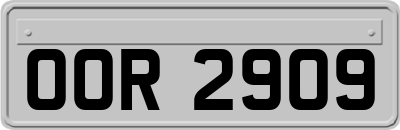 OOR 2909